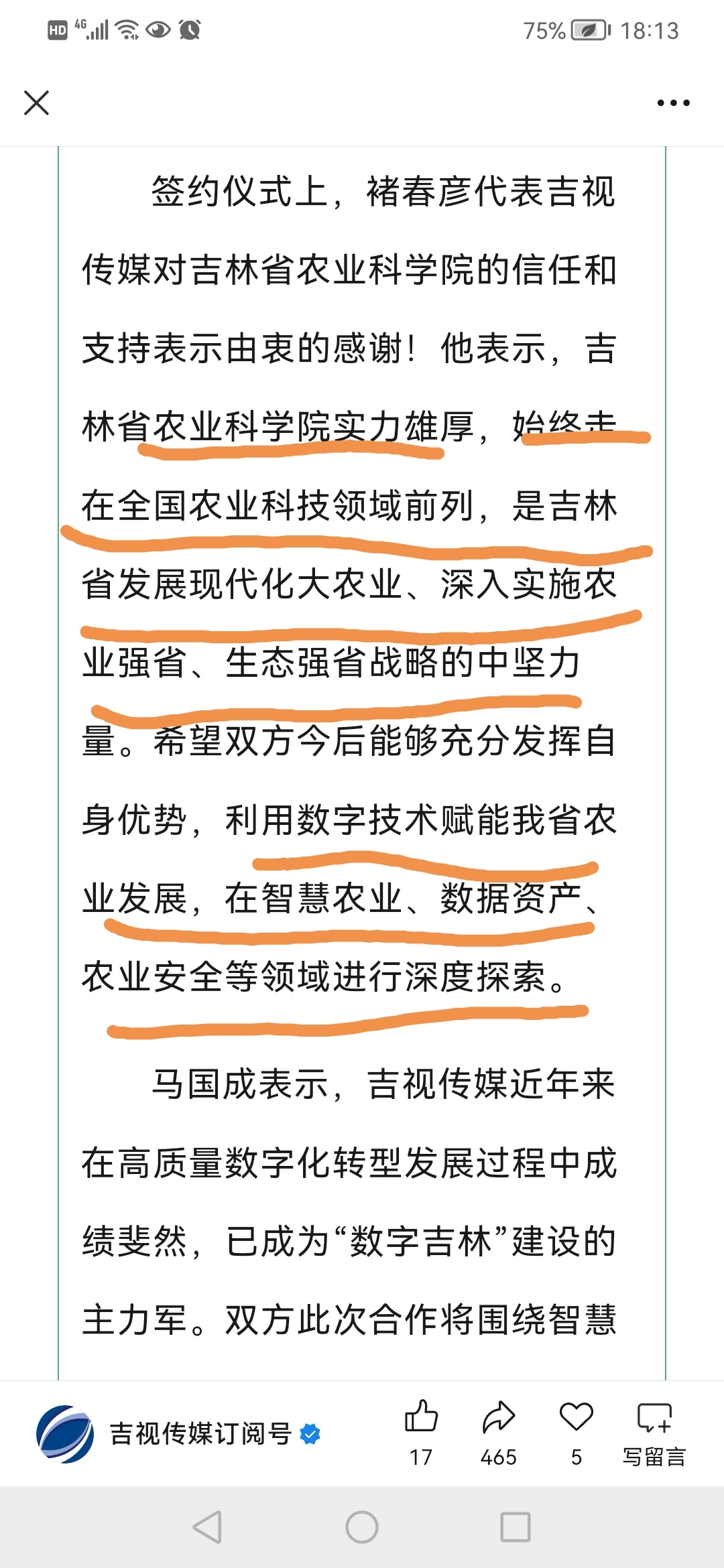 HD 4G 75% 18:13

签约仪式上，褚春彦代表吉视传媒对吉林省农业科学院的信任和支持表示由衷的感谢！他表示，吉林省农业科学院实力雄厚，始终走在全国农业科技领域前列，是吉林省发展现代化大农业、深入实施农业强省、生态强省战略的中坚力量。希望双方今后能够充分发挥自身优势，利用数字技术赋能我省农业发展，在智慧农业、数据资产、农业安全等领域进行深度探索。

马国成表示，吉视传媒近年来在高质量数字化转型发展过程中成绩斐然，已成为“数字吉林”建设的主力军。双方此次合作将围绕智慧

吉视传媒订阅号

17 465 5 写留言